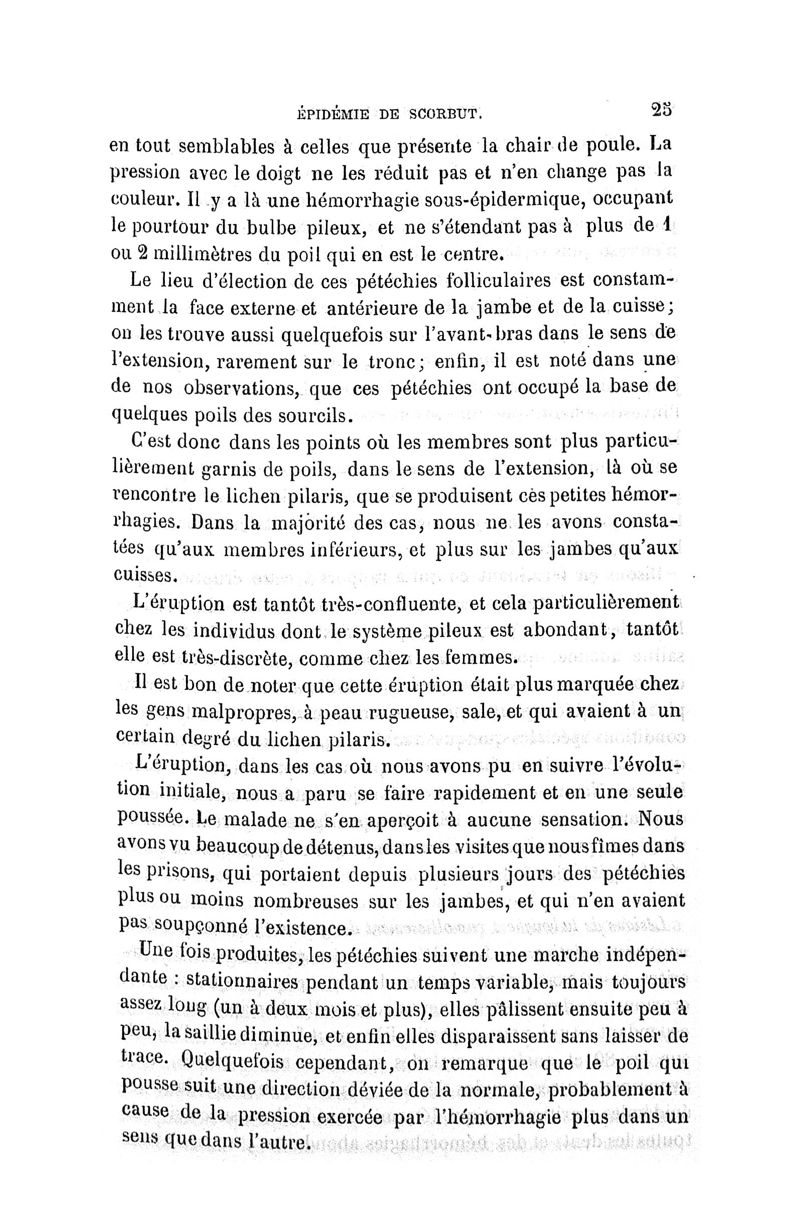 ÉPIDÉMIE DE SCORBUT. 25

en tout semblables à celles que présente la chair de poule. La pression avec le doigt ne les réduit pas et n'en change pas la couleur. Il y a là une hémorrhagie sous-épidermique, occupant le pourtour du bulbe pileux, et ne s'étendant pas à plus de 1 ou 2 millimètres du poil qui en est le centre.

Le lieu d'élection de ces pétéchies folliculaires est constamment la face externe et antérieure de la jambe et de la cuisse; on les trouve aussi quelquefois sur l'avant-bras dans le sens de l'extension, rarement sur le tronc; enfin, il est noté dans une de nos observations, que ces pétéchies ont occupé la base de quelques poils des sourcils.

C'est donc dans les points où les membres sont plus particulièrement garnis de poils, dans le sens de l'extension, là où se rencontre le lichen pilaris, que se produisent ces petites hémorrhagies. Dans la majorité des cas, nous ne les avons constatées qu'aux membres inférieurs, et plus sur les jambes qu'aux cuisses.

L'éruption est tantôt très-confluente, et cela particulièrement chez les individus dont le système pileux est abondant, tantôt elle est très-discrète, comme chez les femmes.

Il est bon de noter que cette éruption était plus marquée chez les gens malpropres, à peau rugueuse, sale, et qui avaient à un certain degré du lichen pilaris.

L'éruption, dans les cas où nous avons pu en suivre l'évolution initiale, nous a paru se faire rapidement et en une seule poussée. Le malade ne s'en aperçoit à aucune sensation. Nous avons vu beaucoup de détenus, dans les visites que nous fîmes dans les prisons, qui portaient depuis plusieurs jours des pétéchies plus ou moins nombreuses sur les jambes, et qui n'en avaient pas soupçonné l'existence.

Une fois produites, les pétéchies suivent une marche indépendante : stationnaires pendant un temps variable, mais toujours assez long (un à deux mois et plus), elles pâlissent ensuite peu à peu, la saillie diminue, et enfin elles disparaissent sans laisser de trace. Quelquefois cependant, on remarque que le poil qui pousse suit une direction déviée de la normale, probablement à cause de la pression exercée par l'hémorrhagie plus dans un sens que dans l'autre.